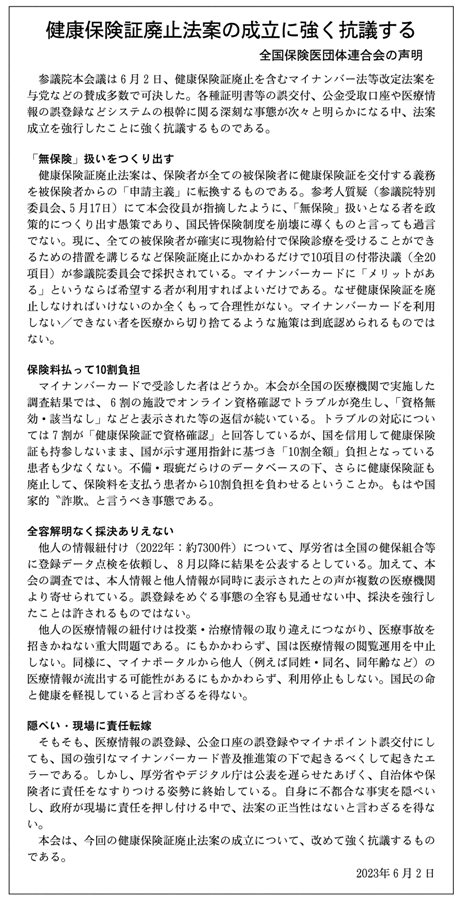 健康保険証廃止法案の成立に強く抗議する

全国保険医団体連合会の声明

参議院本会議は6月2日、健康保険証廃止を含むマイナンバー法等改定法案を与党などの賛成多数で可決した。各種証明書等の誤交付、公金受取口座や医療情報の誤登録などシステムの根幹に関る深刻な事態が次々と明らかになる中、法案成立を強行したことに強く抗議するものである。

「無保険」扱いをつくり出す

健康保険証廃止法案は、保険者が全ての被保険者に健康保険証を交付する義務を被保険者からの「申請主義」に転換するものである。参考人質疑（参議院特別委員会、5月17日）にて本会役員が指摘したように、「無保険」扱いとなる者を政策的につくり出す愚策であり、国民皆保険制度を崩壊に導くものと言っても過言でない。現に、全ての被保険者が確実に現物給付で保険診療を受けることができるための措置を講じるなど保険証廃止にかかわるだけで10項目の付帯決議（全20項目）が参議院委員会で採択されている。マイナンバーカードに「メリットがある」というならば希望する者が利用すればよいだけである。なぜ健康保険証を廃止しなければいけないのか全くもって合理性がない。マイナンバーカードを利用しない／できない者を医療から切り捨てるような施策は到底認められるものではない。

保険料払って10割負担

マイナンバーカードで受診した者はどうか。本会が全国の医療機関で実施した調査結果では、6割の施設でオンライン資格確認でトラブルが発生し、「資格無効・該当なし」などと表示された等の返信が続いている。トラブルの対応については7割が「健康保険証で資格確認」と回答しているが、国を信用して健康保険証も持参しないまま、国が示す運用指針に基づき「10割全額」負担となっている患者も少なくない。不備・瑕疵だらけのデータベースの下、さらに健康保険証も廃止して、保険料を支払う患者から10割負担を負わせるということか。もはや国家的〝詐欺〟と言うべき事態である。

全容解明なく採決ありえない

他人の情報紐付け（2022年：約7300件）について、厚労省は全国の健保組合等に登録データ点検を依頼し、8月以降に結果を公表するとしている。加えて、本会の調査では、本人情報と他人情報が同時に表示されたとの声が複数の医療機関より寄せられている。誤登録をめぐる事態の全容も見通せない中、採決を強行したことは許されるものではない。

他人の医療情報の紐付けは投薬・治療情報の取り違えにつながり、医療事故を招きかねない重大問題である。にもかかわらず、国は医療情報の閲覧運用を中止しない。同様に、マイナポータルから他人（例えば同姓・同名、同年齢など）の医療情報が流出する可能性があるにもかかわらず、利用停止もしない。国民の命と健康を軽視していると言わざるを得ない。

隠ぺい・現場に責任転嫁

そもそも、医療情報の誤登録、公金口座の誤登録やマイナポイント誤交付にしても、国の強引なマイナンバーカード普及推進策の下で起きるべくして起きたエラーである。しかし、厚労省やデジタル庁は公表を遅らせたあげく、自治体や保険者に責任をなすりつける姿勢に終始している。自身に不都合な事実を隠ぺいし、政府が現場に責任を押し付ける中で、法案の正当性はないと言わざるを得ない。

本会は、今回の健康保険証廃止法案の成立について、改めて強く抗議するものである。

2023年6月2日